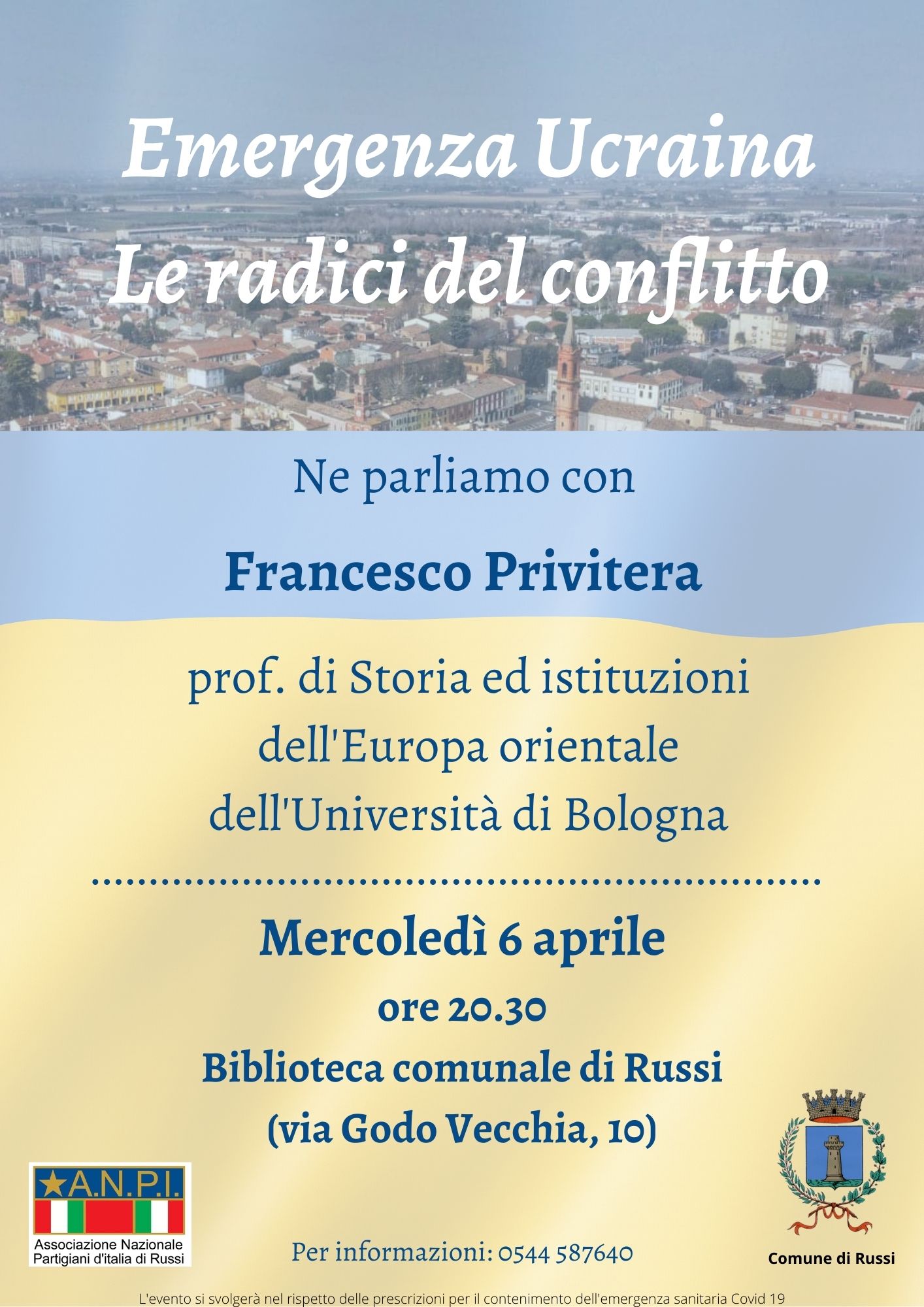 Emergenza Ucraina
Le radici del conflitto

Ne parliamo con

Francesco Privitera

prof. di Storia ed istituzioni dell'Europa orientale dell'Università di Bologna

Mercoledì 6 aprile
ore 20.30
Biblioteca comunale di Russi
(via Godo Vecchia, 10)

A.N.P.I.
Associazione Nazionale Partigiani d'italia di Russi

Per informazioni: 0544 587640

Comune di Russi

L'evento si svolgerà nel rispetto delle prescrizioni per il contenimento dell'emergenza sanitaria Covid 19